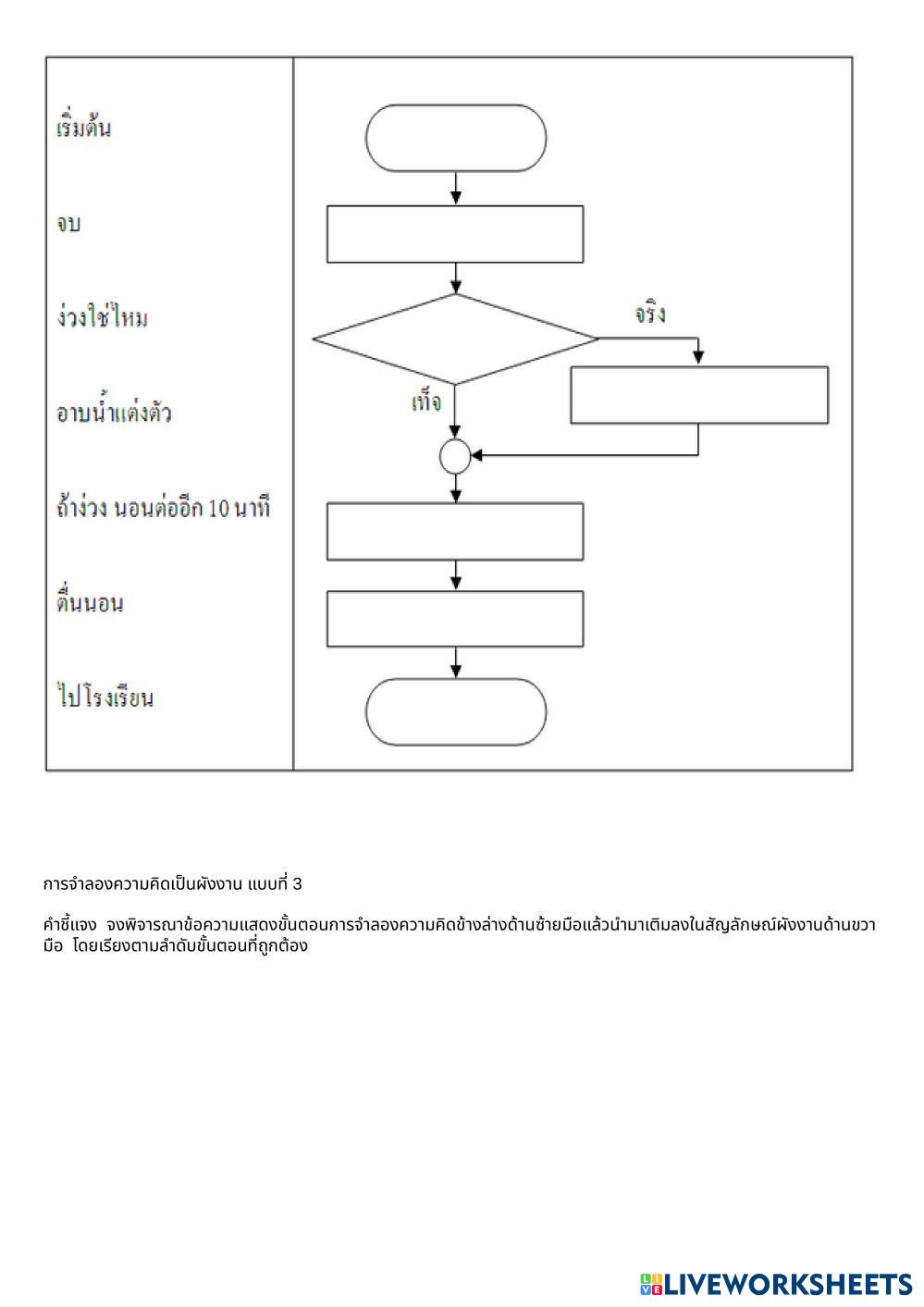 เริ่มต้น

จบ

ง่วงใช่ไหม

อาบน้ำแต่งตัว

ถ้าง่วง นอนต่ออีก 10 นาที

ตื่นนอน

ไปโรงเรียน

จริง

เท็จ

การจำลองความคิดเป็นผังงาน แบบที่ 3

คำชี้แจง จงพิจารณาข้อความแสดงขั้นตอนการจำลองความคิดข้างล่างด้านซ้ายมือแล้วนำมาเติมลงในสัญลักษณ์ผังงานด้านขวามือ โดยเรียงตามลำดับขั้นตอนที่ถูกต้อง

LIVEWORKSHEETS